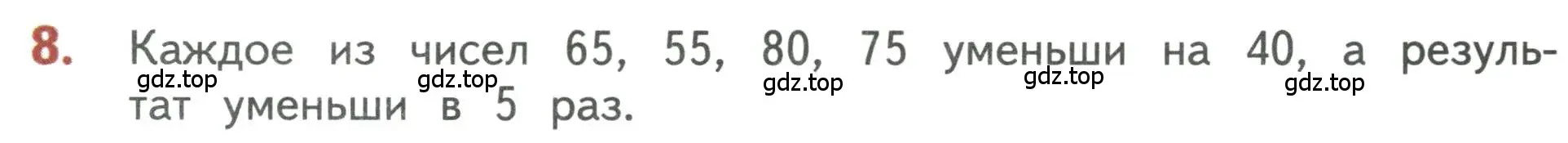 8. Каждое из чисел 65, 55, 80, 75 уменьши на 40, а результат уменьши в 5 раз.

gdz.top gdz.top gdz.top gdz.top gdz.top